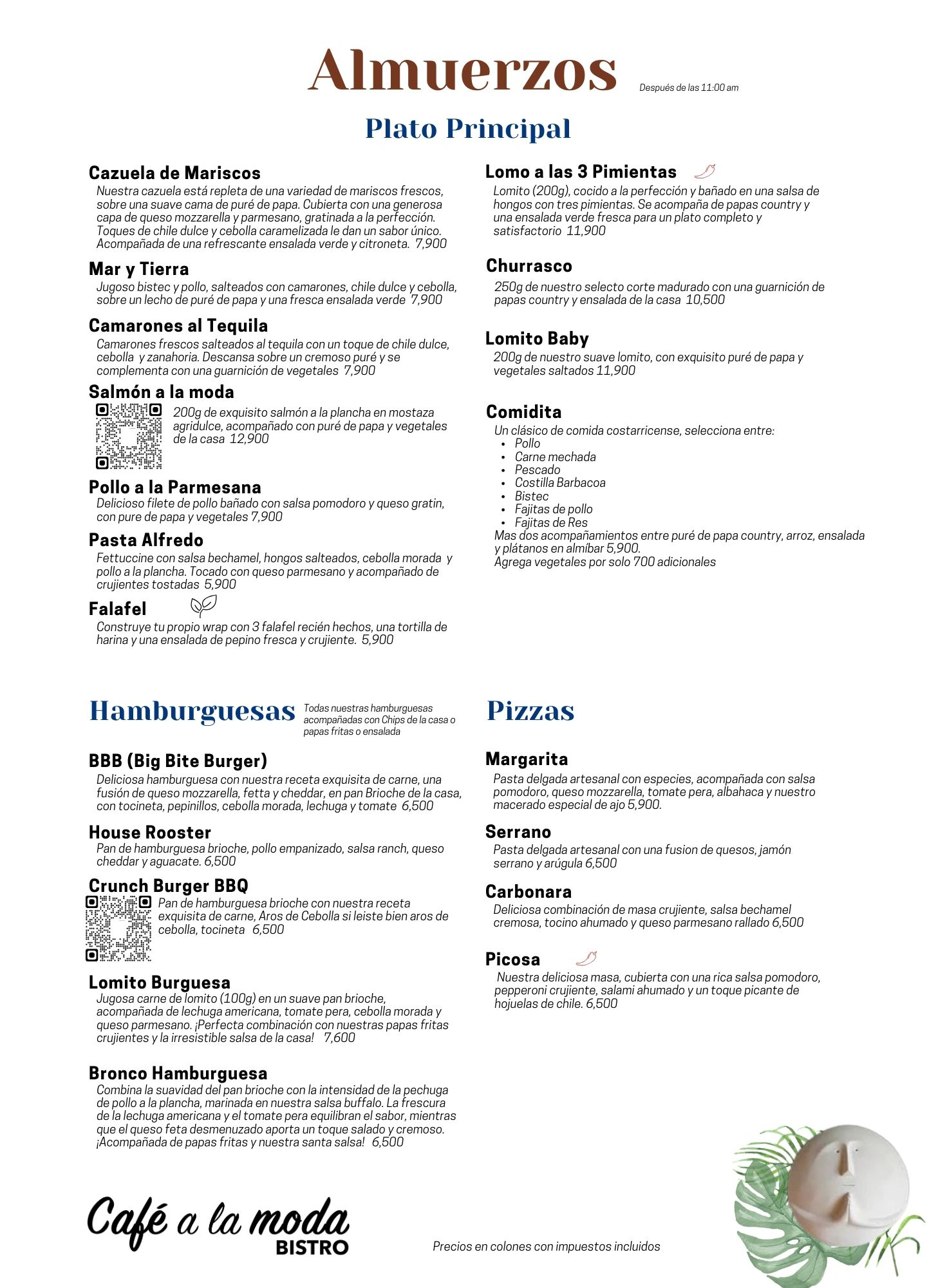 Almuerzos Después de las 11:00 am

Plato Principal

Cazuela de Mariscos
Nuestra cazuela está repleta de una variedad de mariscos frescos, sobre una suave cama de puré de papa. Cubierta con una generosa capa de queso mozzarella y parmesano, gratinada a la perfección. Toques de chile dulce y cebolla caramelizada le dan un sabor único. Acompañada de una refrescante ensalada verde y citroneta. 7,900

Mar y Tierra
Jugoso bistec y pollo, salteados con camarones, chile dulce y cebolla, sobre un lecho de puré de papa y una fresca ensalada verde 7,900

Camarones al Tequila
Camarones frescos salteados al tequila con un toque de chile dulce, cebolla y zanahoria. Descansa sobre un cremoso puré y se complementa con una guarnición de vegetales 7,900

Salmón a la moda
200g de exquisito salmón a la plancha en mostaza agridulce, acompañado con puré de papa y vegetales de la casa 12,900

Pollo a la Parmesana
Delicioso filete de pollo bañado con salsa pomodoro y queso gratin, con pure de papa y vegetales 7,900

Pasta Alfredo
Fettuccine con salsa bechamel, hongos salteados, cebolla morada y pollo a la plancha. Tocado con queso parmesano y acompañado de crujientes tostadas 5,900

Falafel
Construye tu propio wrap con 3 falafel recién hechos, una tortilla de harina y una ensalada de pepino fresca y crujiente. 5,900

Lomo a las 3 Pimientas
Lomito (200g), cocido a la perfección y bañado en una salsa de hongos con tres pimientas. Se acompaña de papas country y una ensalada verde fresca para un plato completo y satisfactorio 11,900

Churrasco
250g de nuestro selecto corte madurado con una guarnición de papas country y ensalada de la casa 10,500

Lomito Baby
200g de nuestro suave lomito, con exquisito puré de papa y vegetales saltados 11,900

Comidita
Un clásico de comida costarricense, selecciona entre:
• Pollo
• Carne mechada
• Pescado
• Costilla Barbacoa
• Bistec
• Fajitas de pollo
• Fajitas de Res
Mas dos acompañamientos entre puré de papa country, arroz, ensalada y plátanos en almíbar 5,900.
Agrega vegetales por solo 700 adicionales

Hamburguesas Todas nuestras hamburguesas acompañadas con Chips de la casa o papas fritas o ensalada

BBB (Big Bite Burger)
Deliciosa hamburguesa con nuestra receta exquisita de carne, una fusión de queso mozzarella, fetta y cheddar, en pan Brioche de la casa, con tocineta, pepinillos, cebolla morada, lechuga y tomate 6,500

House Rooster
Pan de hamburguesa brioche, pollo empanizado, salsa ranch, queso cheddar y aguacate. 6,500

Crunch Burger BBQ
Pan de hamburguesa brioche con nuestra receta exquisita de carne, Aros de Cebolla si leiste bien aros de cebolla, tocineta 6,500

Lomito Burguesa
Jugosa carne de lomito (100g) en un suave pan brioche, acompañada de lechuga americana, tomate pera, cebolla morada y queso parmesano. ¡Perfecta combinación con nuestras papas fritas crujientes y la irresistible salsa de la casa! 7,600

Bronco Hamburguesa
Combina la suavidad del pan brioche con la intensidad de la pechuga de pollo a la plancha, marinada en nuestra salsa buffalo. La frescura de la lechuga americana y el tomate pera equilibran el sabor, mientras que el queso feta desmenuzado aporta un toque salado y cremoso. ¡Acompañada de papas fritas y nuestra santa salsa! 6,500

Pizzas

Margarita
Pasta delgada artesanal con especies, acompañada con salsa pomodoro, queso mozzarella, tomate pera, albahaca y nuestro macerado especial de ajo 5,900.

Serrano
Pasta delgada artesanal con una fusion de quesos, jamón serrano y arúgula 6,500

Carbonara
Deliciosa combinación de masa crujiente, salsa bechamel cremosa, tocino ahumado y queso parmesano rallado 6,500

Picosa
Nuestra deliciosa masa, cubierta con una rica salsa pomodoro, pepperoni crujiente, salami ahumado y un toque picante de hojuelas de chile. 6,500

Café a la moda BISTRO

Precios en colones con impuestos incluidos